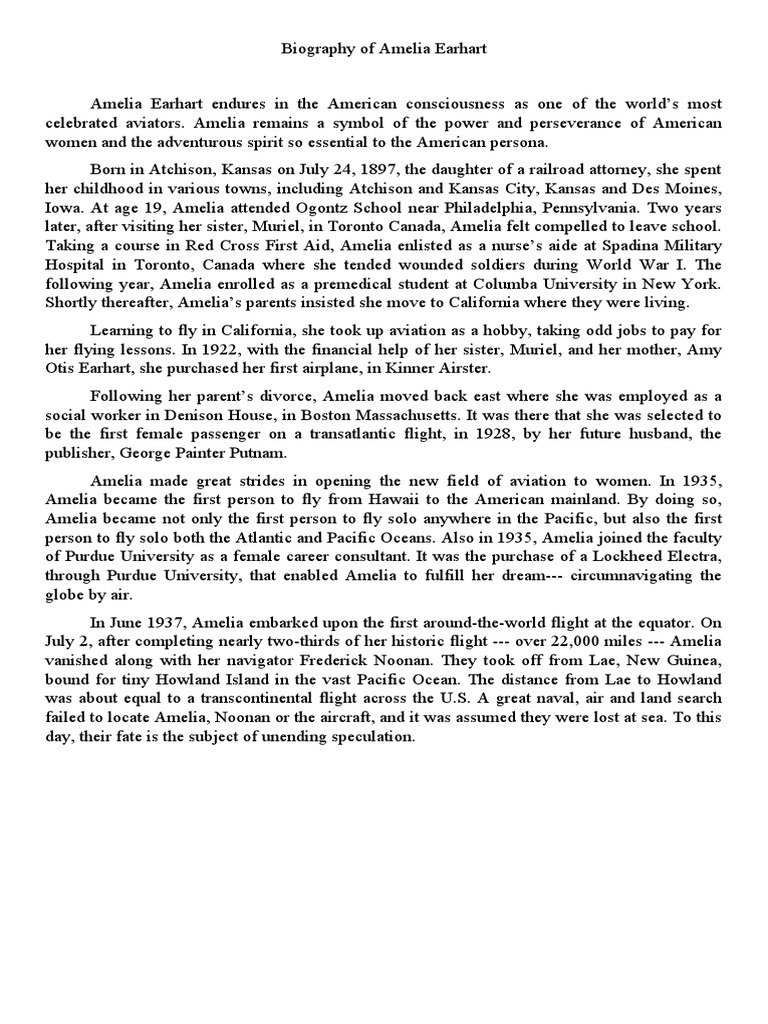 Biography of Amelia Earhart

Amelia Earhart endures in the American consciousness as one of the world's most celebrated aviators. Amelia remains a symbol of the power and perseverance of American women and the adventurous spirit so essential to the American persona.

Born in Atchison, Kansas on July 24, 1897, the daughter of a railroad attorney, she spent her childhood in various towns, including Atchison and Kansas City, Kansas and Des Moines, Iowa. At age 19, Amelia attended Ogontz School near Philadelphia, Pennsylvania. Two years later, after visiting her sister, Muriel, in Toronto Canada, Amelia felt compelled to leave school. Taking a course in Red Cross First Aid, Amelia enlisted as a nurse's aide at Spadina Military Hospital in Toronto, Canada where she tended wounded soldiers during World War I. The following year, Amelia enrolled as a premedical student at Columba University in New York. Shortly thereafter, Amelia's parents insisted she move to California where they were living.

Learning to fly in California, she took up aviation as a hobby, taking odd jobs to pay for her flying lessons. In 1922, with the financial help of her sister, Muriel, and her mother, Amy Otis Earhart, she purchased her first airplane, in Kinner Airster.

Following her parent's divorce, Amelia moved back east where she was employed as a social worker in Denison House, in Boston Massachusetts. It was there that she was selected to be the first female passenger on a transatlantic flight, in 1928, by her future husband, the publisher, George Painter Putnam.

Amelia made great strides in opening the new field of aviation to women. In 1935, Amelia became the first person to fly from Hawaii to the American mainland. By doing so, Amelia became not only the first person to fly solo anywhere in the Pacific, but also the first person to fly solo both the Atlantic and Pacific Oceans. Also in 1935, Amelia joined the faculty of Purdue University as a female career consultant. It was the purchase of a Lockheed Electra, through Purdue University, that enabled Amelia to fulfill her dream--- circumnavigating the globe by air.

In June 1937, Amelia embarked upon the first around-the-world flight at the equator. On July 2, after completing nearly two-thirds of her historic flight --- over 22,000 miles --- Amelia vanished along with her navigator Frederick Noonan. They took off from Lae, New Guinea, bound for tiny Howland Island in the vast Pacific Ocean. The distance from Lae to Howland was about equal to a transcontinental flight across the U.S. A great naval, air and land search failed to locate Amelia, Noonan or the aircraft, and it was assumed they were lost at sea. To this day, their fate is the subject of unending speculation.